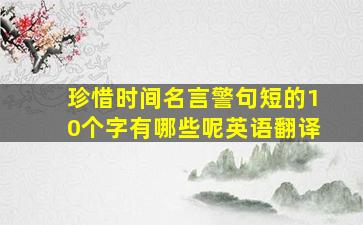 珍惜时间名言警句短的10个字有哪些呢英语翻译